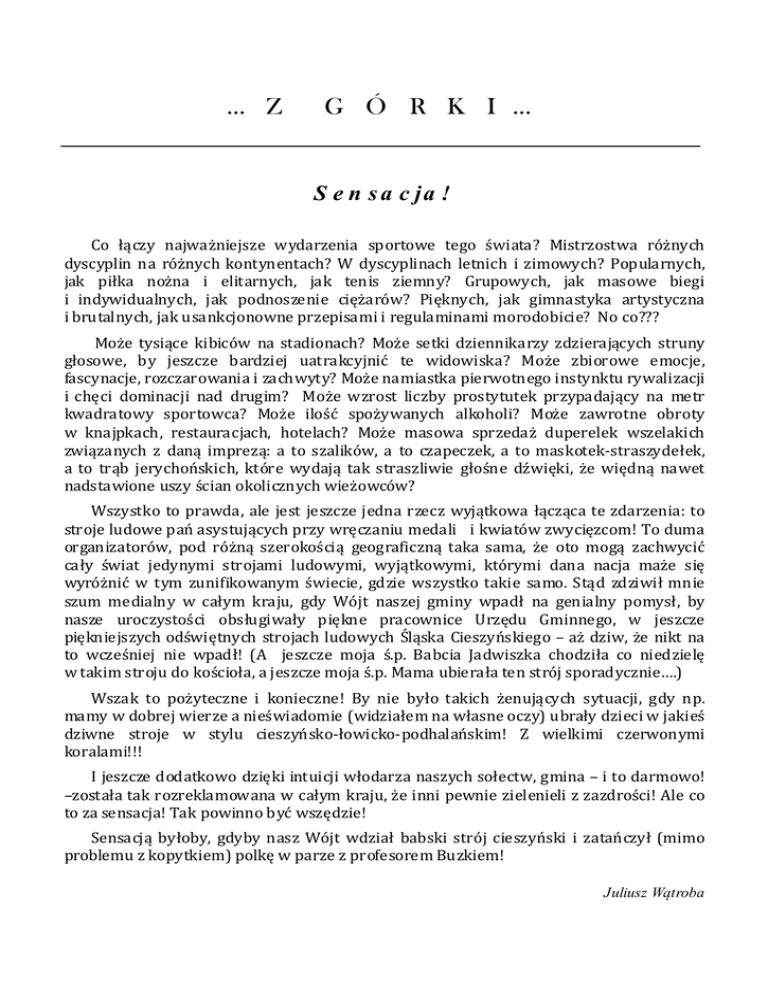 ... Z GÓRKI ...

Sensacja!

Co łączy najważniejsze wydarzenia sportowe tego świata? Mistrzostwa różnych dyscyplin na różnych kontynentach? W dyscyplinach letnich i zimowych? Popularnych, jak piłka nożna i elitarnych, jak tenis ziemny? Grupowych, jak masowe biegi i indywidualnych, jak podnoszenie ciężarów? Pięknych, jak gimnastyka artystyczna i brutalnych, jak usankcjonowne przepisami i regulaminami morodobicie? No co???

Może tysiące kibiców na stadionach? Może setki dziennikarzy zdzierających struny głosowe, by jeszcze bardziej uatrakcyjnić te widowiska? Może zbiorowe emocje, fascynacje, rozczarowania i zachwyty? Może namiastka pierwotnego instynktu rywalizacji i chęci dominacji nad drugim? Może wzrost liczby prostytutek przypadający na metr kwadratowy sportowca? Może ilość spożywanych alkoholi? Może zawrotne obroty w knajpkach, restauracjach, hotelach? Może masowa sprzedaż duperelek wszelakich związanych z daną imprezą: a to szalików, a to czapeczek, a to maskotek-straszydełek, a to trąb jerychońskich, które wydają tak straszliwie głośne dźwięki, że więdną nawet nadstawione uszy ścian okolicznych wieżowców?

Wszystko to prawda, ale jest jeszcze jedna rzecz wyjątkowa łącząca te zdarzenia: to stroje ludowe pań asystujących przy wręczaniu medali i kwiatów zwycięzcom! To duma organizatorów, pod różną szerokością geograficzną taka sama, że oto mogą zachwycić cały świat jedynymi strojami ludowymi, wyjątkowymi, którymi dana nacja maże się wyróżnić w tym zunifikowanym świecie, gdzie wszystko takie samo. Stąd zdziwił mnie szum medialny w całym kraju, gdy Wójt naszej gminy wpadł na genialny pomysł, by nasze uroczystości obsługiwały piękne pracownice Urzędu Gminnego, w jeszcze piękniejszych odświętnych strojach ludowych Śląska Cieszyńskiego – aż dziw, że nikt na to wcześniej nie wpadł! (A jeszcze moja ś.p. Babcia Jadwiszka chodziła co niedzielę w takim stroju do kościoła, a jeszcze moja ś.p. Mama ubierała ten strój sporadycznie....)

Wszak to pożyteczne i konieczne! By nie było takich żenujących sytuacji, gdy np. mamy w dobrej wierze a nieświadomie (widziałem na własne oczy) ubrały dzieci w jakieś dziwne stroje w stylu cieszyńsko-łowicko-podhalańskim! Z wielkimi czerwonymi koralami!!!

I jeszcze dodatkowo dzięki intuicji włodarza naszych sołectw, gmina – i to darmowo! –została tak rozreklamowana w całym kraju, że inni pewnie zielenieli z zazdrości! Ale co to za sensacja! Tak powinno być wszędzie!

Sensacją byłoby, gdyby nasz Wójt wdział babski strój cieszyński i zatańczył (mimo problemu z kopytkiem) polkę w parze z profesorem Buzkiem!

Juliusz Wątroba